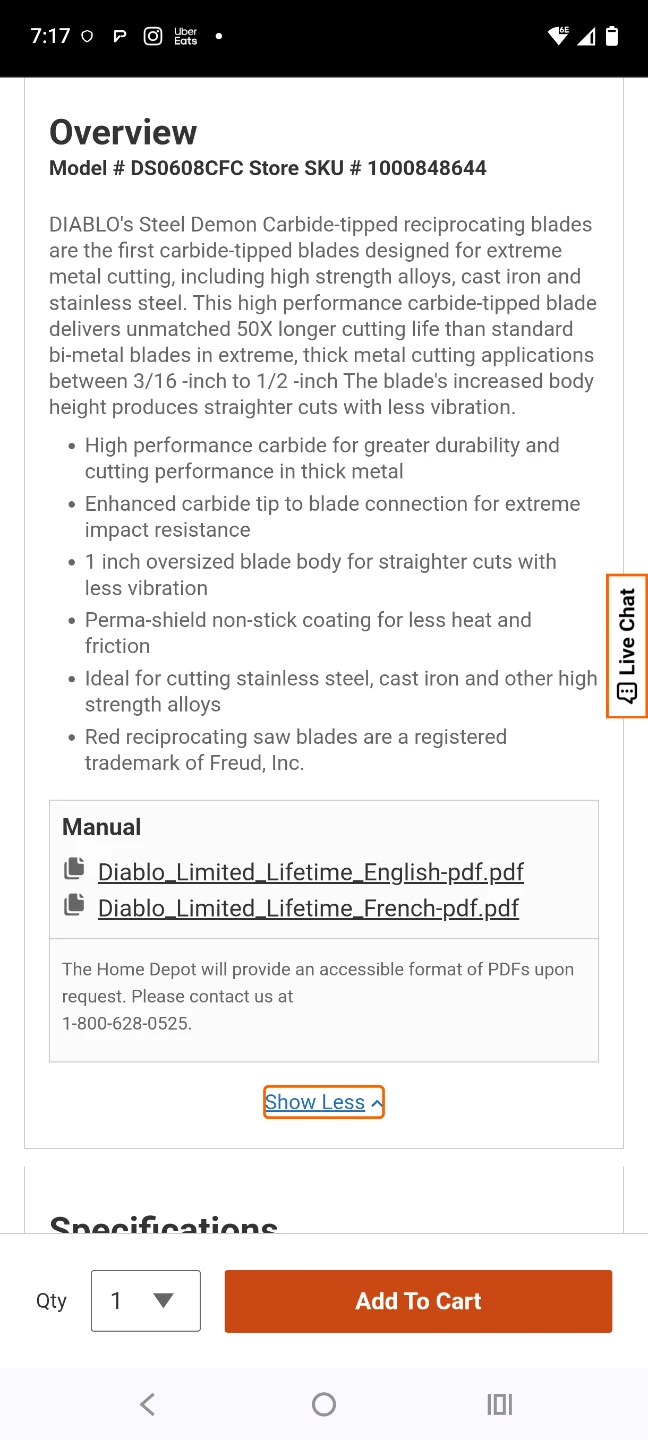 7:17 Uber Eats

Overview
Model # DS0608CFC Store SKU # 1000848644

DIABLO's Steel Demon Carbide-tipped reciprocating blades are the first carbide-tipped blades designed for extreme metal cutting, including high strength alloys, cast iron and stainless steel. This high performance carbide-tipped blade delivers unmatched 50X longer cutting life than standard bi-metal blades in extreme, thick metal cutting applications between 3/16 -inch to 1/2 -inch The blade's increased body height produces straighter cuts with less vibration.

- High performance carbide for greater durability and cutting performance in thick metal
- Enhanced carbide tip to blade connection for extreme impact resistance
- 1 inch oversized blade body for straighter cuts with less vibration
- Perma-shield non-stick coating for less heat and friction
- Ideal for cutting stainless steel, cast iron and other high strength alloys
- Red reciprocating saw blades are a registered trademark of Freud, Inc.

Live Chat

Manual
Diablo_Limited_Lifetime_English-pdf.pdf
Diablo_Limited_Lifetime_French-pdf.pdf

The Home Depot will provide an accessible format of PDFs upon request. Please contact us at 1-800-628-0525.

Show Less

Specifications

Qty 1

Add To Cart